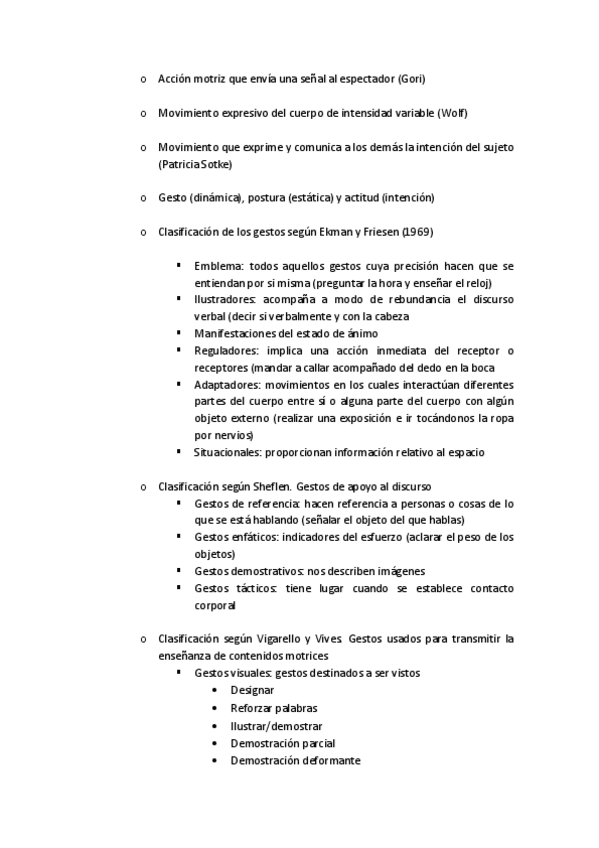 o Acción motriz que envía una señal al espectador (Gori)

o Movimiento expresivo del cuerpo de intensidad variable (Wolf)

o Movimiento que exprime y comunica a los demás la intención del sujeto (Patricia Sotke)

o Gesto (dinámica), postura (estática) y actitud (intención)

o Clasificación de los gestos según Ekman y Friesen (1969)

▪ Emblema: todos aquellos gestos cuya precisión hacen que se entiendan por si misma (preguntar la hora y enseñar el reloj)
▪ Ilustradores: acompaña a modo de rebundancia el discurso verbal (decir si verbalmente y con la cabeza
▪ Manifestaciones del estado de ánimo
▪ Reguladores: implica una acción inmediata del receptor o receptores (mandar a callar acompañado del dedo en la boca
▪ Adaptadores: movimientos en los cuales interactúan diferentes partes del cuerpo entre sí o alguna parte del cuerpo con algún objeto externo (realizar una exposición e ir tocándonos la ropa por nervios)
▪ Situacionales: proporcionan información relativo al espacio

o Clasificación según Sheflen. Gestos de apoyo al discurso
▪ Gestos de referencia: hacen referencia a personas o cosas de lo que se está hablando (señalar el objeto del que hablas)
▪ Gestos enfáticos: indicadores del esfuerzo (aclarar el peso de los objetos)
▪ Gestos demostrativos: nos describen imágenes
▪ Gestos tácticos: tiene lugar cuando se establece contacto corporal

o Clasificación según Vigarello y Vives. Gestos usados para transmitir la enseñanza de contenidos motrices
▪ Gestos visuales: gestos destinados a ser vistos
• Designar
• Reforzar palabras
• Ilustrar/demostrar
• Demostración parcial
• Demostración deformante